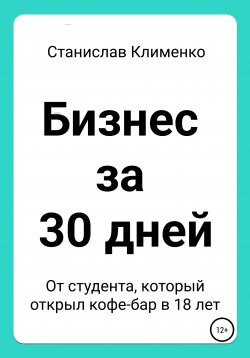 Станислав Клименко

Бизнес за 30 дней

От студента, который открыл кофе-бар в 18 лет

12+